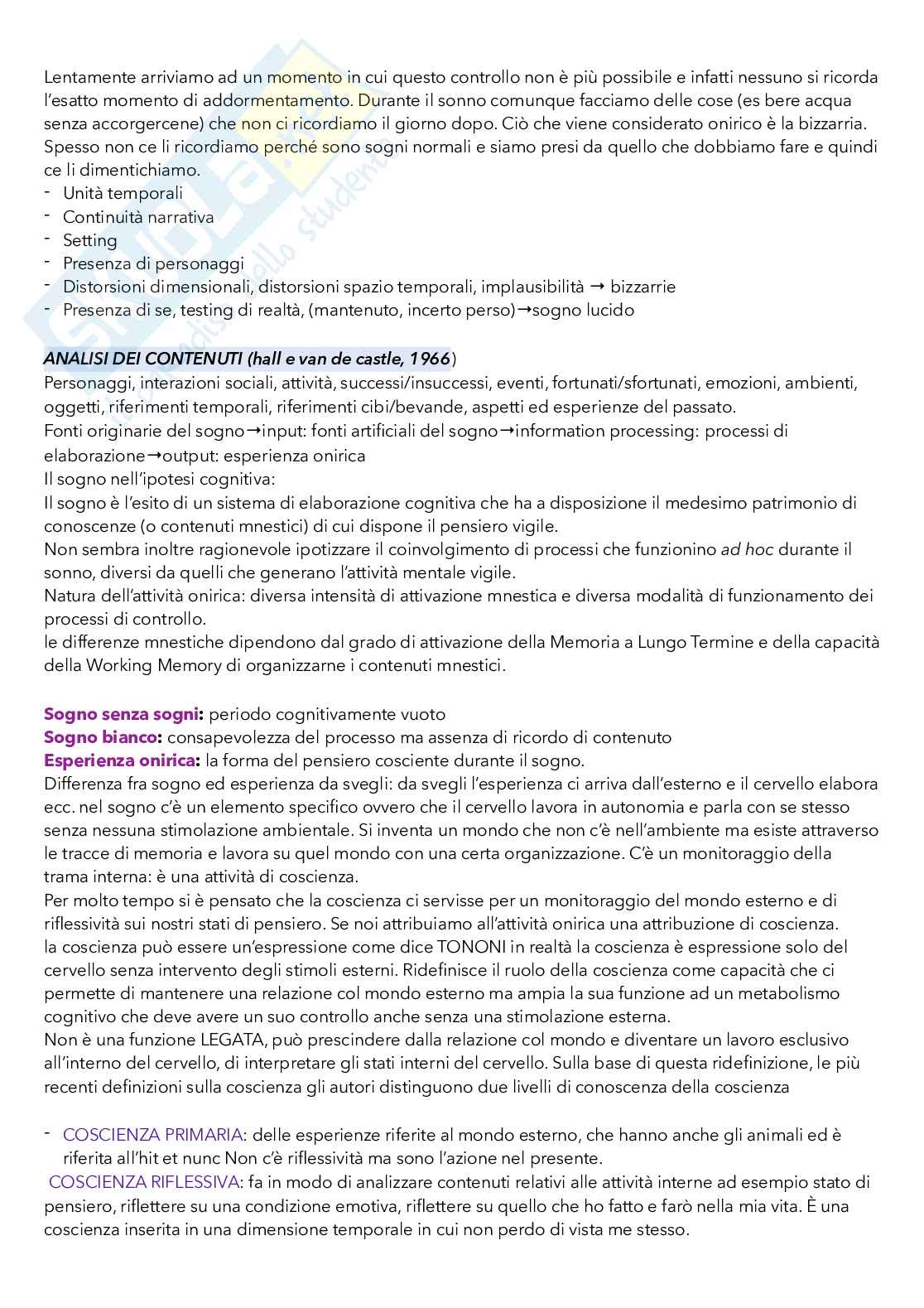 Lentamente arriviamo ad un momento in cui questo controllo non è più possibile e infatti nessuno si ricorda l'esatto momento di addormentamento. Durante il sonno comunque facciamo delle cose (es bere acqua senza accorgercene) che non ci ricordiamo il giorno dopo. Ciò che viene considerato onirico è la bizzarria. Spesso non ce li ricordiamo perché sono sogni normali e siamo presi da quello che dobbiamo fare e quindi ce li dimentichiamo.
- Unità temporali
- Continuità narrativa
- Setting
- Presenza di personaggi
- Distorsioni dimensionali, distorsioni spazio temporali, implausibilità → bizzarrie
- Presenza di se, testing di realtà, (mantenuto, incerto perso)→sogno lucido

ANALISI DEI CONTENUTI (hall e van de castle, 1966)
Personaggi, interazioni sociali, attività, successi/insuccessi, eventi, fortunati/sfortunati, emozioni, ambienti, oggetti, riferimenti temporali, riferimenti cibi/bevande, aspetti ed esperienze del passato.
Fonti originarie del sogno→input: fonti artificiali del sogno→information processing: processi di elaborazione→output: esperienza onirica
Il sogno nell'ipotesi cognitiva:
Il sogno è l'esito di un sistema di elaborazione cognitiva che ha a disposizione il medesimo patrimonio di conoscenze (o contenuti mnestici) di cui dispone il pensiero vigile.
Non sembra inoltre ragionevole ipotizzare il coinvolgimento di processi che funzionino ad hoc durante il sonno, diversi da quelli che generano l'attività mentale vigile.
Natura dell'attività onirica: diversa intensità di attivazione mnestica e diversa modalità di funzionamento dei processi di controllo.
le differenze mnestiche dipendono dal grado di attivazione della Memoria a Lungo Termine e della capacità della Working Memory di organizzarne i contenuti mnestici.

Sogno senza sogni: periodo cognitivamente vuoto
Sogno bianco: consapevolezza del processo ma assenza di ricordo di contenuto
Esperienza onirica: la forma del pensiero cosciente durante il sogno.
Differenza fra sogno ed esperienza da svegli: da svegli l'esperienza ci arriva dall'esterno e il cervello elabora ecc. nel sogno c'è un elemento specifico ovvero che il cervello lavora in autonomia e parla con se stesso senza nessuna stimolazione ambientale. Si inventa un mondo che non c'è nell'ambiente ma esiste attraverso le tracce di memoria e lavora su quel mondo con una certa organizzazione. C'è un monitoraggio della trama interna: è una attività di coscienza.
Per molto tempo si è pensato che la coscienza ci servisse per un monitoraggio del mondo esterno e di riflessività sui nostri stati di pensiero. Se noi attribuiamo all'attività onirica una attribuzione di coscienza.
la coscienza può essere un'espressione come dice TONONI in realtà la coscienza è espressione solo del cervello senza intervento degli stimoli esterni. Ridefinisce il ruolo della coscienza come capacità che ci permette di mantenere una relazione col mondo esterno ma ampia la sua funzione ad un metabolismo cognitivo che deve avere un suo controllo anche senza una stimolazione esterna.
Non è una funzione LEGATA, può prescindere dalla relazione col mondo e diventare un lavoro esclusivo all'interno del cervello, di interpretare gli stati interni del cervello. Sulla base di questa ridefinizione, le più recenti definizioni sulla coscienza gli autori distinguono due livelli di conoscenza della coscienza

- COSCIENZA PRIMARIA: delle esperienze riferite al mondo esterno, che hanno anche gli animali ed è riferita all'hit et nunc Non c'è riflessività ma sono l'azione nel presente.
COSCIENZA RIFLESSIVA: fa in modo di analizzare contenuti relativi alle attività interne ad esempio stato di pensiero, riflettere su una condizione emotiva, riflettere su quello che ho fatto e farò nella mia vita. È una coscienza inserita in una dimensione temporale in cui non perdo di vista me stesso.